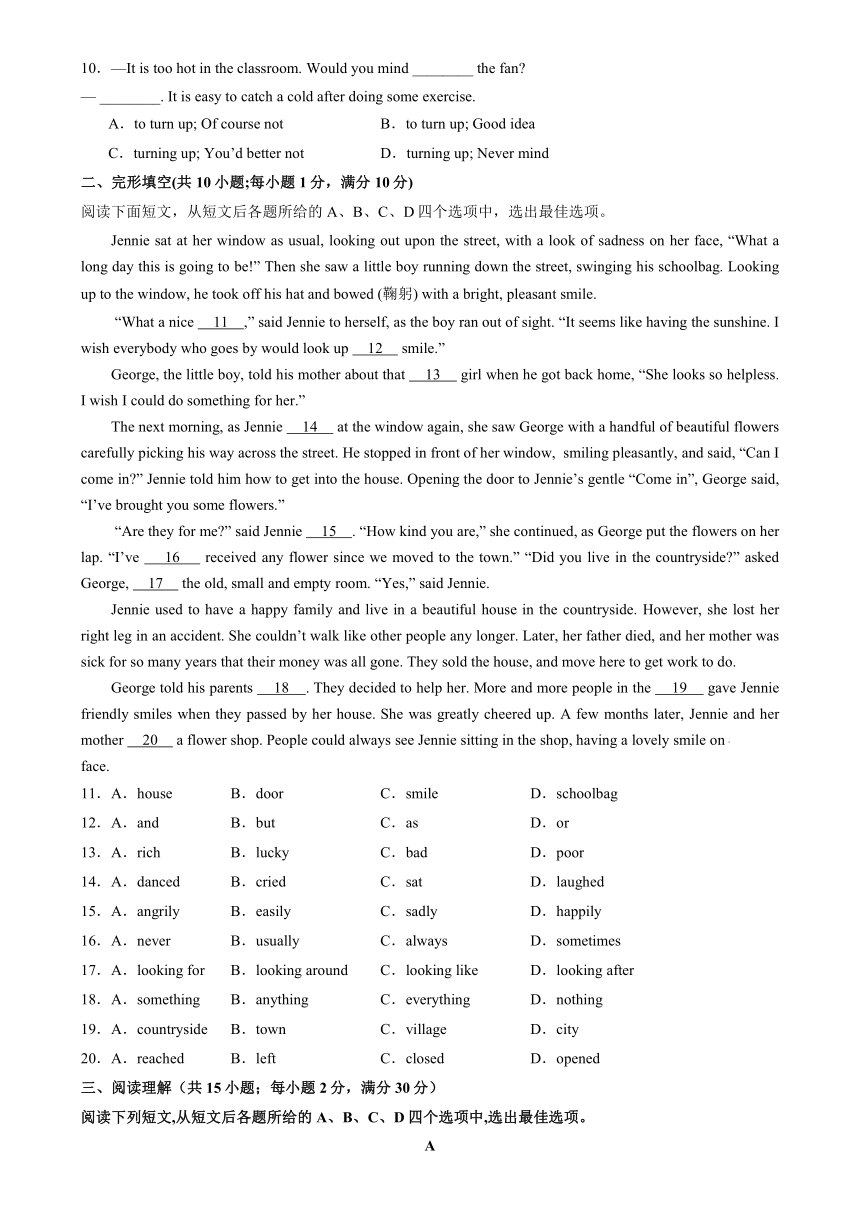 10．—It is too hot in the classroom. Would you mind ________ the fan?
— ________. It is easy to catch a cold after doing some exercise.

A．to turn up; Of course not B．to turn up; Good idea

C．turning up; You'd better not D．turning up; Never mind

二、完形填空(共 10 小题;每小题 1 分，满分 10 分)

阅读下面短文，从短文后各题所给的 A、B、C、D 四个选项中，选出最佳选项。

Jennie sat at her window as usual, looking out upon the street, with a look of sadness on her face, "What a long day this is going to be!" Then she saw a little boy running down the street, swinging his schoolbag. Looking up to the window, he took off his hat and bowed (鞠躬) with a bright, pleasant smile.

"What a nice __11__," said Jennie to herself, as the boy ran out of sight. "It seems like having the sunshine. I wish everybody who goes by would look up __12__ smile."

George, the little boy, told his mother about that __13__ girl when he got back home, "She looks so helpless. I wish I could do something for her."

The next morning, as Jennie __14__ at the window again, she saw George with a handful of beautiful flowers carefully picking his way across the street. He stopped in front of her window, smiling pleasantly, and said, "Can I come in?" Jennie told him how to get into the house. Opening the door to Jennie's gentle "Come in", George said, "I've brought you some flowers."

"Are they for me?" said Jennie __15__. "How kind you are," she continued, as George put the flowers on her lap. "I've __16__ received any flower since we moved to the town." "Did you live in the countryside?" asked George, __17__ the old, small and empty room. "Yes," said Jennie.

Jennie used to have a happy family and live in a beautiful house in the countryside. However, she lost her right leg in an accident. She couldn't walk like other people any longer. Later, her father died, and her mother was sick for so many years that their money was all gone. They sold the house, and move here to get work to do.

George told his parents __18__. They decided to help her. More and more people in the __19__ gave Jennie friendly smiles when they passed by her house. She was greatly cheered up. A few months later, Jennie and her mother __20__ a flower shop. People could always see Jennie sitting in the shop, having a lovely smile on face.

11．A．house B．door C．smile D．schoolbag
12．A．and B．but C．as D．or
13．A．rich B．lucky C．bad D．poor
14．A．danced B．cried C．sat D．laughed
15．A．angrily B．easily C．sadly D．happily
16．A．never B．usually C．always D．sometimes
17．A．looking for B．looking around C．looking like D．looking after
18．A．something B．anything C．everything D．nothing
19．A．countryside B．town C．village D．city
20．A．reached B．left C．closed D．opened

三、阅读理解（共 15 小题；每小题 2 分，满分 30 分）

阅读下列短文,从短文后各题所给的 A、B、C、D 四个选项中,选出最佳选项。

A